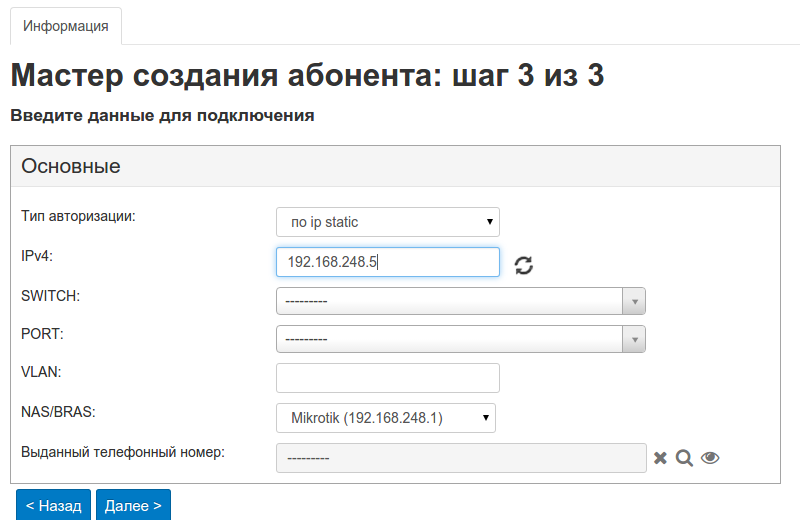 Информация

Мастер создания абонента: шаг 3 из 3

Введите данные для подключения

Основные

Тип авторизации: по ip static

IPv4: 192.168.248.5

SWITCH: ---------

PORT: ---------

VLAN:

NAS/BRAS: Mikrotik (192.168.248.1)

Выданный телефонный номер: ---------

< Назад Далее >